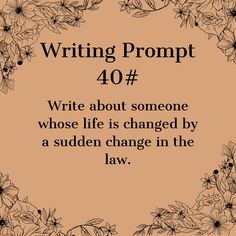 Writing Prompt 40#

Write about someone whose life is changed by a sudden change in the law.